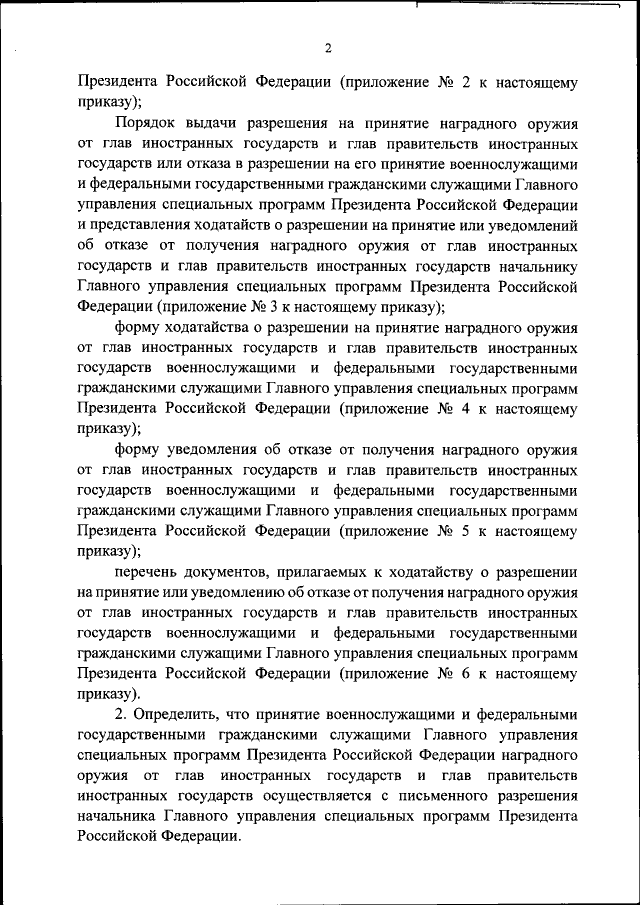 2

Президента Российской Федерации (приложение № 2 к настоящему приказу);

Порядок выдачи разрешения на принятие наградного оружия от глав иностранных государств и глав правительств иностранных государств или отказа в разрешении на его принятие военнослужащими и федеральными государственными гражданскими служащими Главного управления специальных программ Президента Российской Федерации и представления ходатайств о разрешении на принятие или уведомлений об отказе от получения наградного оружия от глав иностранных государств и глав правительств иностранных государств начальнику Главного управления специальных программ Президента Российской Федерации (приложение № 3 к настоящему приказу);

форму ходатайства о разрешении на принятие наградного оружия от глав иностранных государств и глав правительств иностранных государств военнослужащими и федеральными государственными гражданскими служащими Главного управления специальных программ Президента Российской Федерации (приложение № 4 к настоящему приказу);

форму уведомления об отказе от получения наградного оружия от глав иностранных государств и глав правительств иностранных государств военнослужащими и федеральными государственными гражданскими служащими Главного управления специальных программ Президента Российской Федерации (приложение № 5 к настоящему приказу);

перечень документов, прилагаемых к ходатайству о разрешении на принятие или уведомлению об отказе от получения наградного оружия от глав иностранных государств и глав правительств иностранных государств военнослужащими и федеральными государственными гражданскими служащими Главного управления специальных программ Президента Российской Федерации (приложение № 6 к настоящему приказу).

2. Определить, что принятие военнослужащими и федеральными государственными гражданскими служащими Главного управления специальных программ Президента Российской Федерации наградного оружия от глав иностранных государств и глав правительств иностранных государств осуществляется с письменного разрешения начальника Главного управления специальных программ Президента Российской Федерации.